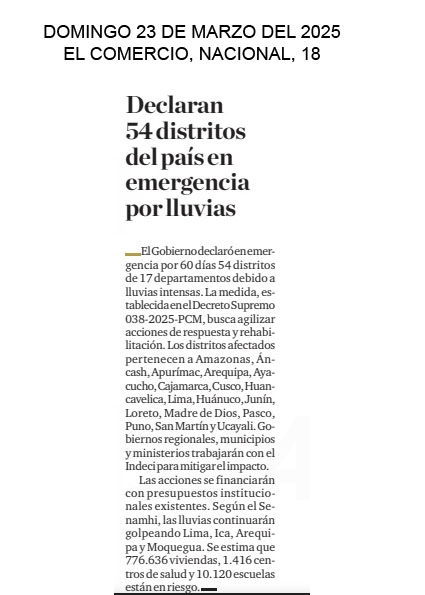 DOMINGO 23 DE MARZO DEL 2025
EL COMERCIO, NACIONAL, 18

Declaran 54 distritos del país en emergencia por lluvias

El Gobierno declaró en emergencia por 60 días 54 distritos de 17 departamentos debido a lluvias intensas. La medida, establecida en el Decreto Supremo 038-2025-PCM, busca agilizar acciones de respuesta y rehabilitación. Los distritos afectados pertenecen a Amazonas, Áncash, Apurímac, Arequipa, Ayacucho, Cajamarca, Cusco, Huancavelica, Lima, Huánuco, Junín, Loreto, Madre de Dios, Pasco, Puno, San Martín y Ucayali. Gobiernos regionales, municipios y ministerios trabajarán con el Indeci para mitigar el impacto.

Las acciones se financiarán con presupuestos institucionales existentes. Según el Senamhi, las lluvias continuarán golpeando Lima, Ica, Arequipa y Moquegua. Se estima que 776.636 viviendas, 1.416 centros de salud y 10.120 escuelas están en riesgo.